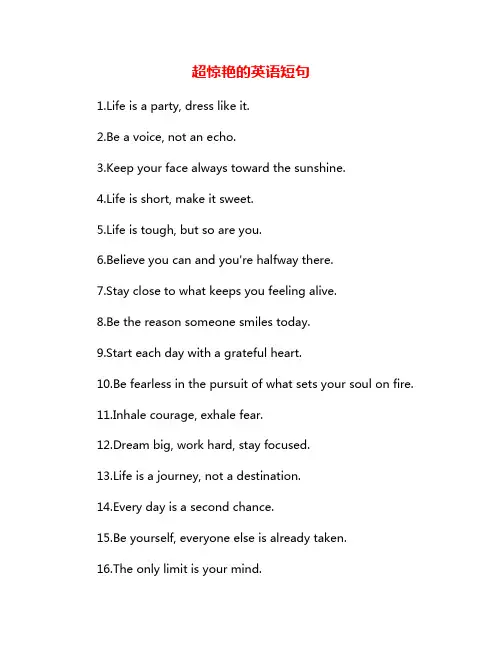 超惊艳的英语短句

1.Life is a party, dress like it.

2.Be a voice, not an echo.

3.Keep your face always toward the sunshine.

4.Life is short, make it sweet.

5.Life is tough, but so are you.

6.Believe you can and you're halfway there.

7.Stay close to what keeps you feeling alive.

8.Be the reason someone smiles today.

9.Start each day with a grateful heart.

10.Be fearless in the pursuit of what sets your soul on fire.

11.Inhale courage, exhale fear.

12.Dream big, work hard, stay focused.

13.Life is a journey, not a destination.

14.Every day is a second chance.

15.Be yourself, everyone else is already taken.

16.The only limit is your mind.